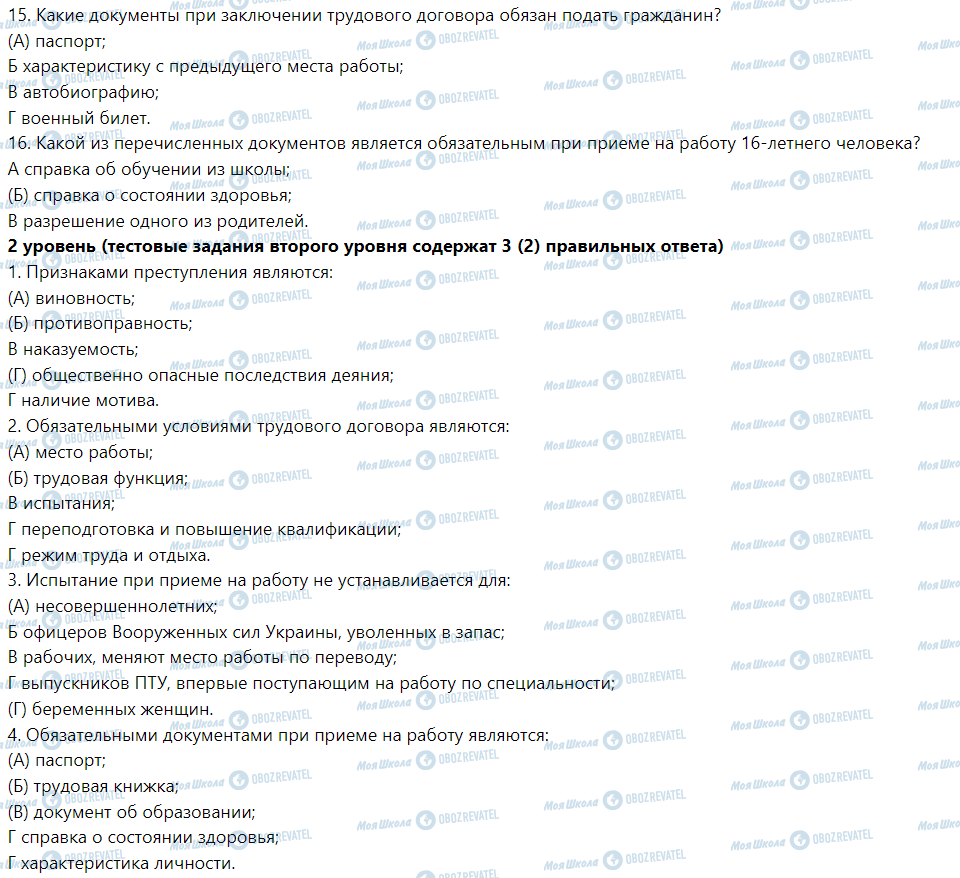 15. Какие документы при заключении трудового договора обязан подать гражданин?
(А) паспорт;
Б характеристику с предыдущего места работы;
В автобиографию;
Г военный билет.
16. Какой из перечисленных документов является обязательным при приеме на работу 16-летнего человека?
А справка об обучении из школы;
(Б) справка о состоянии здоровья;
В разрешение одного из родителей.
2 уровень (тестовые задания второго уровня содержат 3 (2) правильных ответа)
1. Признаками преступления являются:
(А) виновность;
(Б) противоправность;
В наказуемость;
(Г) общественно опасные последствия деяния;
Г наличие мотива.
2. Обязательными условиями трудового договора являются:
(А) место работы;
(Б) трудовая функция;
В испытания;
Г переподготовка и повышение квалификации;
Г режим труда и отдыха.
3. Испытание при приеме на работу не устанавливается для:
(А) несовершеннолетних;
Б офицеров Вооруженных сил Украины, уволенных в запас;
В рабочих, меняют место работы по переводу;
Г выпускников ПТУ, впервые поступающим на работу по специальности;
(Г) беременных женщин.
4. Обязательными документами при приеме на работу являются:
(А) паспорт;
(Б) трудовая книжка;
(В) документ об образовании;
Г справка о состоянии здоровья;
Г характеристика личности.

Моя Школа OBOZREVATEL